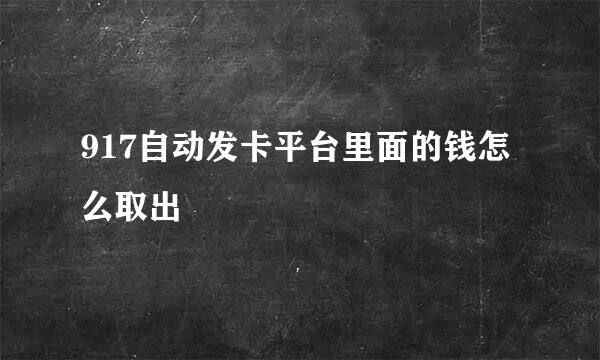 917自动发卡平台里面的钱怎么取出